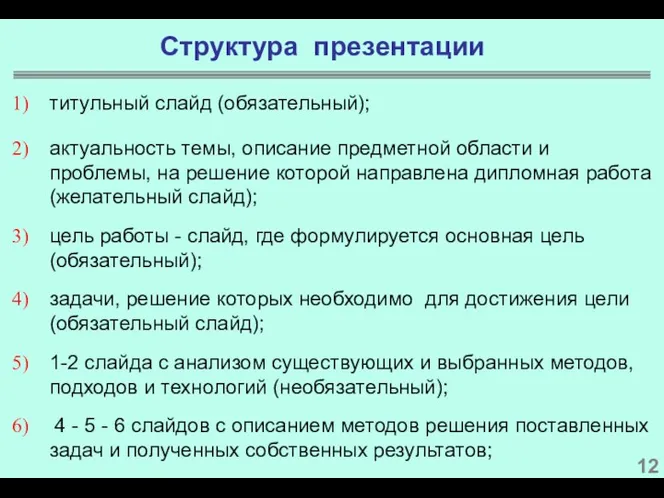 Структура презентации

1) титульный слайд (обязательный);

2) актуальность темы, описание предметной области и проблемы, на решение которой направлена дипломная работа (желательный слайд);

3) цель работы - слайд, где формулируется основная цель (обязательный);

4) задачи, решение которых необходимо для достижения цели (обязательный слайд);

5) 1-2 слайда с анализом существующих и выбранных методов, подходов и технологий (необязательный);

6) 4 - 5 - 6 слайдов с описанием методов решения поставленных задач и полученных собственных результатов;

12